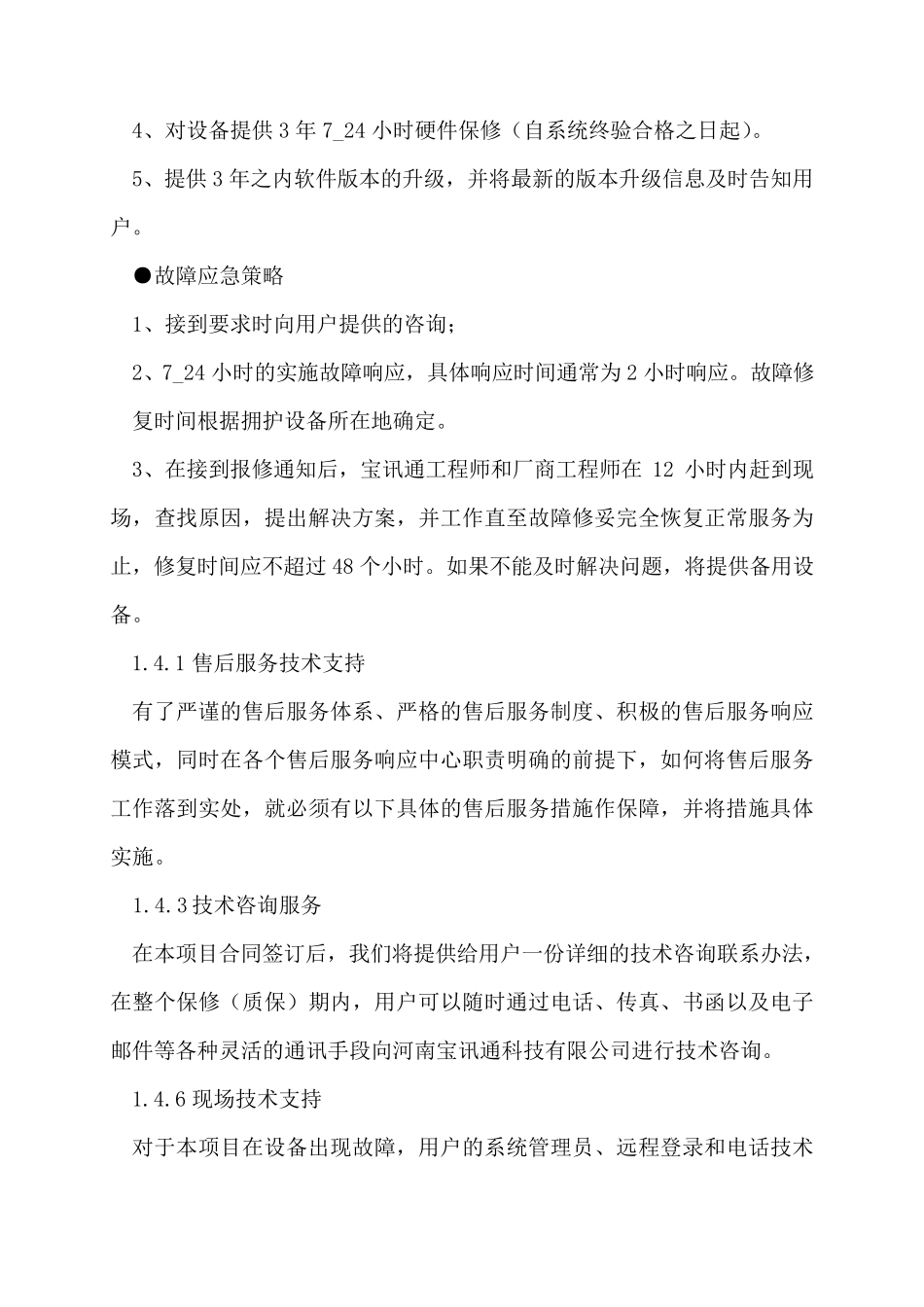 4、对设备提供 3 年 7_24 小时硬件保修（自系统终验合格之日起）。

5、提供 3 年之内软件版本的升级，并将最新的版本升级信息及时告知用户。

●故障应急策略

1、接到要求时向用户提供的咨询；

2、7_24 小时的实施故障响应，具体响应时间通常为 2 小时响应。故障修复时间根据拥护设备所在地确定。

3、在接到报修通知后，宝讯通工程师和厂商工程师在 12 小时内赶到现场，查找原因，提出解决方案，并工作直至故障修妥完全恢复正常服务为止，修复时间应不超过 48 个小时。如果不能及时解决问题，将提供备用设备。

1.4.1 售后服务技术支持

有了严谨的售后服务体系、严格的售后服务制度、积极的售后服务响应模式，同时在各个售后服务响应中心职责明确的前提下，如何将售后服务工作落到实处，就必须有以下具体的售后服务措施作保障，并将措施具体实施。

1.4.3 技术咨询服务

在本项目合同签订后，我们将提供给用户一份详细的技术咨询联系办法，在整个保修（质保）期内，用户可以随时通过电话、传真、书函以及电子邮件等各种灵活的通讯手段向河南宝讯通科技有限公司进行技术咨询。

1.4.6 现场技术支持

对于本项目在设备出现故障，用户的系统管理员、远程登录和电话技术